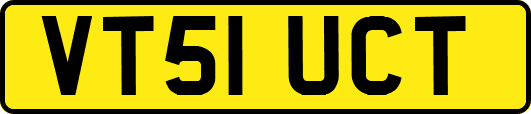 VT51 UCT